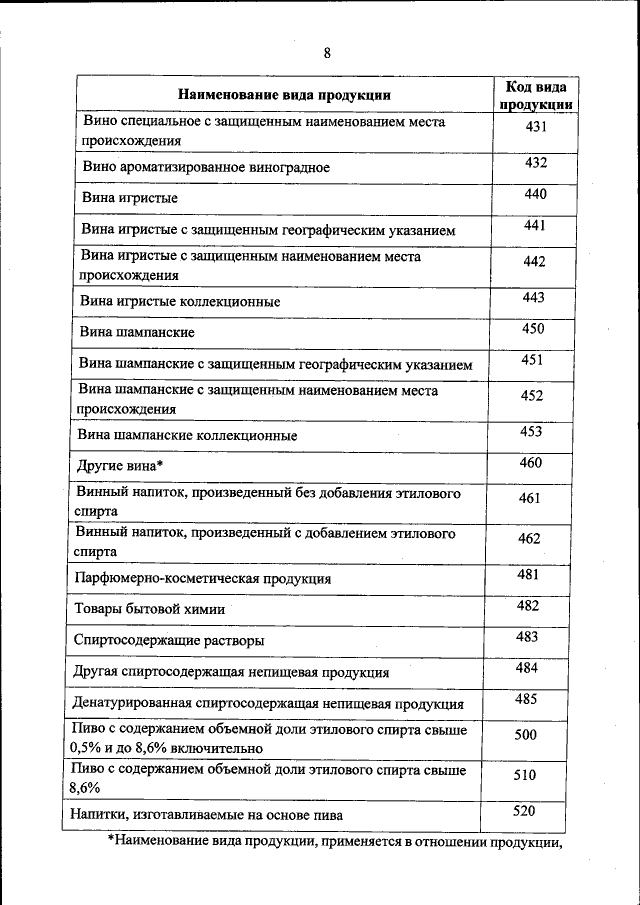 8

| Наименование вида продукции | Код вида продукции |
|---|---|
| Вино специальное с защищенным наименованием места происхождения | 431 |
| Вино ароматизированное виноградное | 432 |
| Вина игристые | 440 |
| Вина игристые с защищенным географическим указанием | 441 |
| Вина игристые с защищенным наименованием места происхождения | 442 |
| Вина игристые коллекционные | 443 |
| Вина шампанские | 450 |
| Вина шампанские с защищенным географическим указанием | 451 |
| Вина шампанские с защищенным наименованием места происхождения | 452 |
| Вина шампанские коллекционные | 453 |
| Другие вина* | 460 |
| Винный напиток, произведенный без добавления этилового спирта | 461 |
| Винный напиток, произведенный с добавлением этилового спирта | 462 |
| Парфюмерно-косметическая продукция | 481 |
| Товары бытовой химии | 482 |
| Спиртосодержащие растворы | 483 |
| Другая спиртосодержащая непищевая продукция | 484 |
| Денатурированная спиртосодержащая непищевая продукция | 485 |
| Пиво с содержанием объемной доли этилового спирта свыше 0,5% и до 8,6% включительно | 500 |
| Пиво с содержанием объемной доли этилового спирта свыше 8,6% | 510 |
| Напитки, изготавливаемые на основе пива | 520 |

*Наименование вида продукции, применяется в отношении продукции,